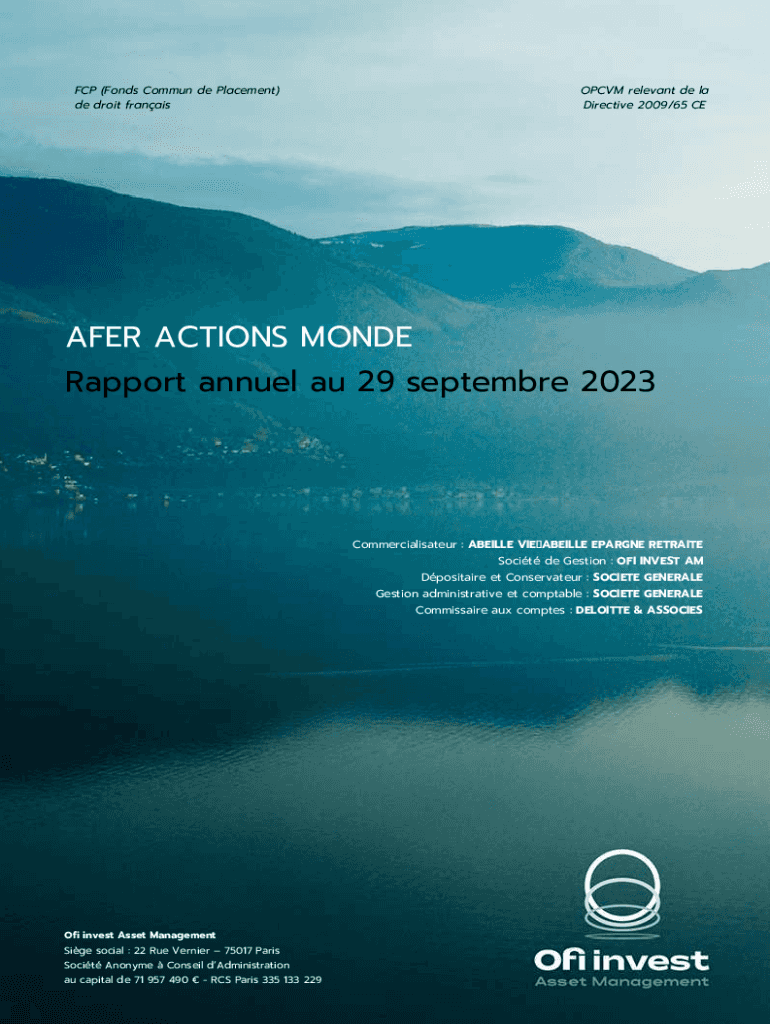 FCP (Fonds Commun de Placement)
de droit français

OPCVM relevant de la
Directive 2009/65 CE

AFER ACTIONS MONDE
Rapport annuel au 29 septembre 2023

Commercialisateur : ABEILLE VIE ABEILLE EPARGNE RETRAITE
Société de Gestion : OFI INVEST AM
Dépositaire et Conservateur : SOCIETE GENERALE
Gestion administrative et comptable : SOCIETE GENERALE
Commissaire aux comptes : DELOITTE & ASSOCIES

Ofi invest Asset Management
Siège social : 22 Rue Vernier – 75017 Paris
Société Anonyme à Conseil d'Administration
au capital de 71 957 490 € - RCS Paris 335 133 229

Ofi invest
Asset Management